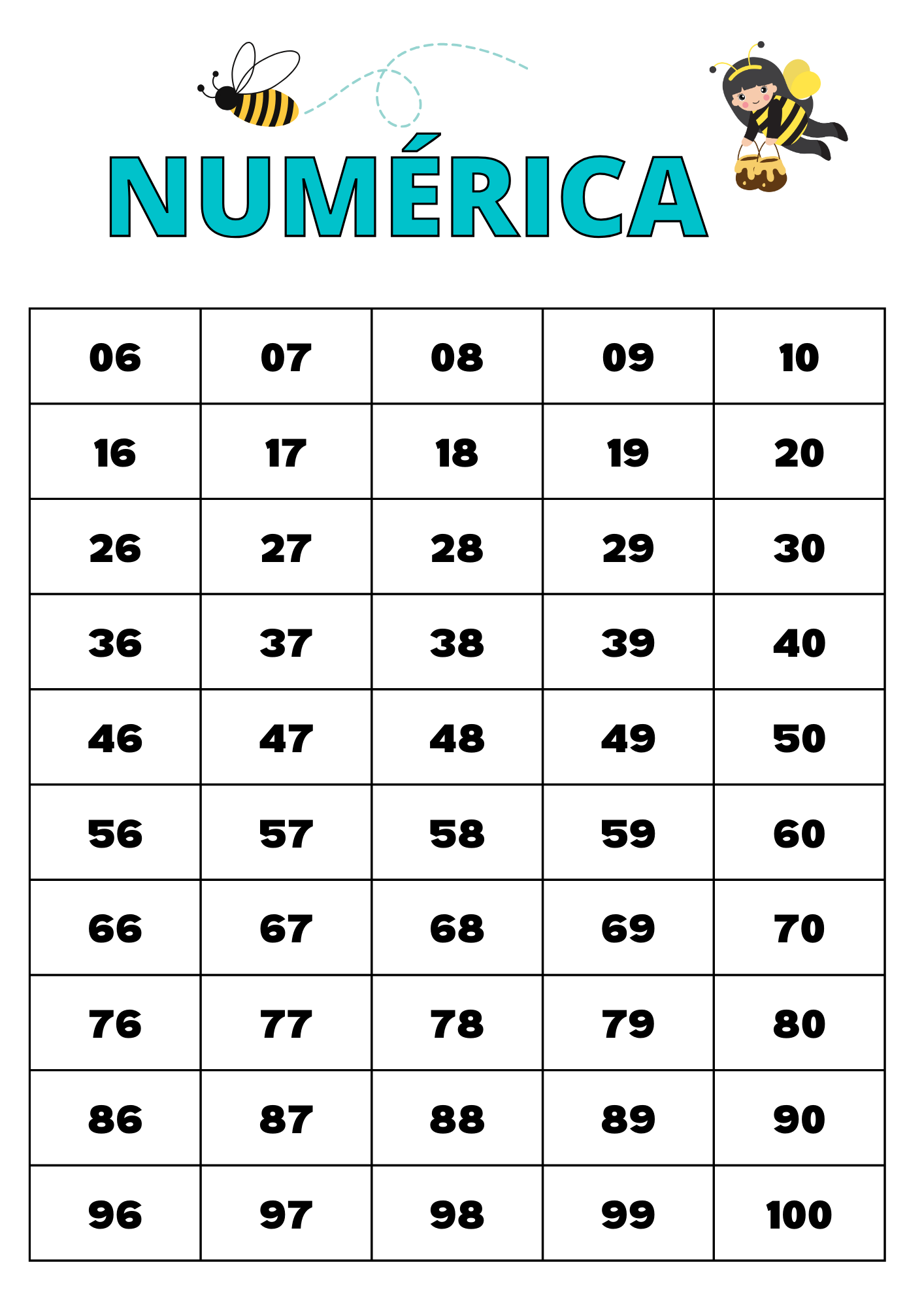 NUMÉRICA

| 06 | 07 | 08 | 09 | 10 |
|---|---|---|---|---|
| 16 | 17 | 18 | 19 | 20 |
| 26 | 27 | 28 | 29 | 30 |
| 36 | 37 | 38 | 39 | 40 |
| 46 | 47 | 48 | 49 | 50 |
| 56 | 57 | 58 | 59 | 60 |
| 66 | 67 | 68 | 69 | 70 |
| 76 | 77 | 78 | 79 | 80 |
| 86 | 87 | 88 | 89 | 90 |
| 96 | 97 | 98 | 99 | 100 |